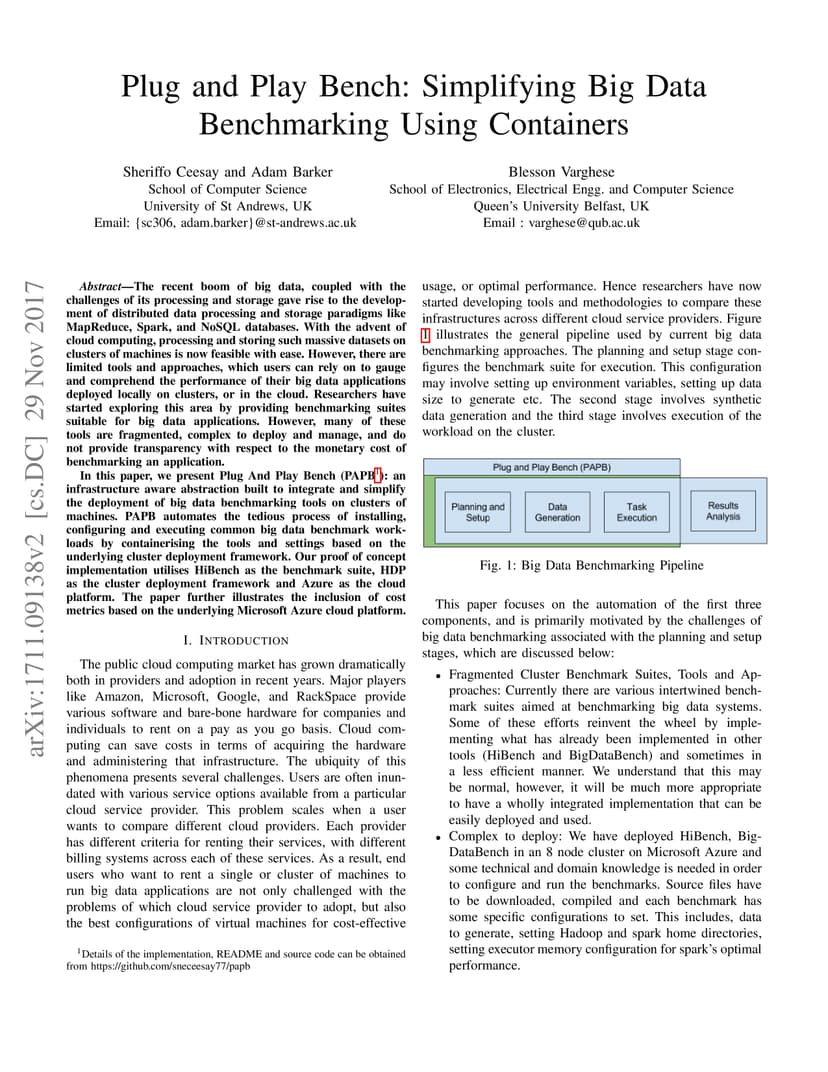 Plug and Play Bench: Simplifying Big Data Benchmarking Using Containers

Sheriffo Ceesay and Adam Barker
School of Computer Science
University of St Andrews, UK
Email: {sc306, adam.barker}@st-andrews.ac.uk

Blesson Varghese
School of Electronics, Electrical Engg. and Computer Science
Queen's University Belfast, UK
Email : varghese@qub.ac.uk

arXiv:1711.09138v2 [cs.DC] 29 Nov 2017

Abstract—The recent boom of big data, coupled with the challenges of its processing and storage gave rise to the development of distributed data processing and storage paradigms like MapReduce, Spark, and NoSQL databases. With the advent of cloud computing, processing and storing such massive datasets on clusters of machines is now feasible with ease. However, there are limited tools and approaches, which users can rely on to gauge and comprehend the performance of their big data applications deployed locally on clusters, or in the cloud. Researchers have started exploring this area by providing benchmarking suites suitable for big data applications. However, many of these tools are fragmented, complex to deploy and manage, and do not provide transparency with respect to the monetary cost of benchmarking an application.

In this paper, we present Plug And Play Bench (PAPB$^1$): an infrastructure aware abstraction built to integrate and simplify the deployment of big data benchmarking tools on clusters of machines. PAPB automates the tedious process of installing, configuring and executing common big data benchmark workloads by containerising the tools and settings based on the underlying cluster deployment framework. Our proof of concept implementation utilises HiBench as the benchmark suite, HDP as the cluster deployment framework and Azure as the cloud platform. The paper further illustrates the inclusion of cost metrics based on the underlying Microsoft Azure cloud platform.

I. INTRODUCTION

The public cloud computing market has grown dramatically both in providers and adoption in recent years. Major players like Amazon, Microsoft, Google, and RackSpace provide various software and bare-bone hardware for companies and individuals to rent on a pay as you go basis. Cloud computing can save costs in terms of acquiring the hardware and administering that infrastructure. The ubiquity of this phenomena presents several challenges. Users are often inundated with various service options available from a particular cloud service provider. This problem scales when a user wants to compare different cloud providers. Each provider has different criteria for renting their services, with different billing systems across each of these services. As a result, end users who want to rent a single or cluster of machines to run big data applications are not only challenged with the problems of which cloud service provider to adopt, but also the best configurations of virtual machines for cost-effective

$^1$Details of the implementation, README and source code can be obtained from https://github.com/sneceesay77/papb

usage, or optimal performance. Hence researchers have now started developing tools and methodologies to compare these infrastructures across different cloud service providers. Figure 1 illustrates the general pipeline used by current big data benchmarking approaches. The planning and setup stage configures the benchmark suite for execution. This configuration may involve setting up environment variables, setting up data size to generate etc. The second stage involves synthetic data generation and the third stage involves execution of the workload on the cluster.

Plug and Play Bench (PAPB)
Planning and Setup
Data Generation
Task Execution
Results Analysis

Fig. 1: Big Data Benchmarking Pipeline

This paper focuses on the automation of the first three components, and is primarily motivated by the challenges of big data benchmarking associated with the planning and setup stages, which are discussed below:

• Fragmented Cluster Benchmark Suites, Tools and Approaches: Currently there are various intertwined benchmark suites aimed at benchmarking big data systems. Some of these efforts reinvent the wheel by implementing what has already been implemented in other tools (HiBench and BigDataBench) and sometimes in a less efficient manner. We understand that this may be normal, however, it will be much more appropriate to have a wholly integrated implementation that can be easily deployed and used.
• Complex to deploy: We have deployed HiBench, BigDataBench in an 8 node cluster on Microsoft Azure and some technical and domain knowledge is needed in order to configure and run the benchmarks. Source files have to be downloaded, compiled and each benchmark has some specific configurations to set. This includes, data to generate, setting Hadoop and spark home directories, setting executor memory configuration for spark's optimal performance.